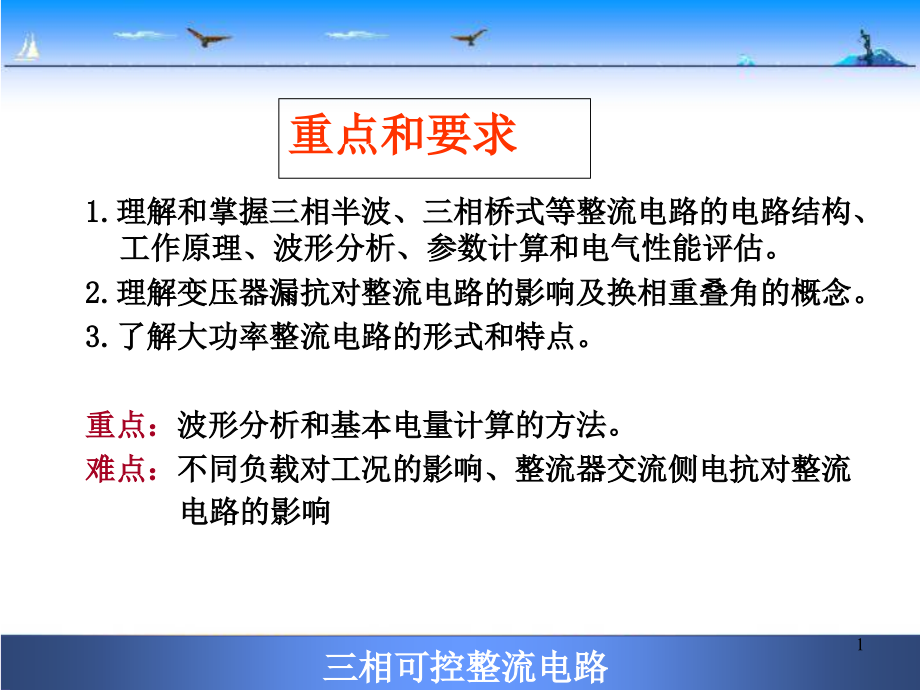 重点和要求

1.理解和掌握三相半波、三相桥式等整流电路的电路结构、工作原理、波形分析、参数计算和电气性能评估。

2.理解变压器漏抗对整流电路的影响及换相重叠角的概念。

3.了解大功率整流电路的形式和特点。

重点：波形分析和基本电量计算的方法。

难点：不同负载对工况的影响、整流器交流侧电抗对整流电路的影响

1

三相可控整流电路